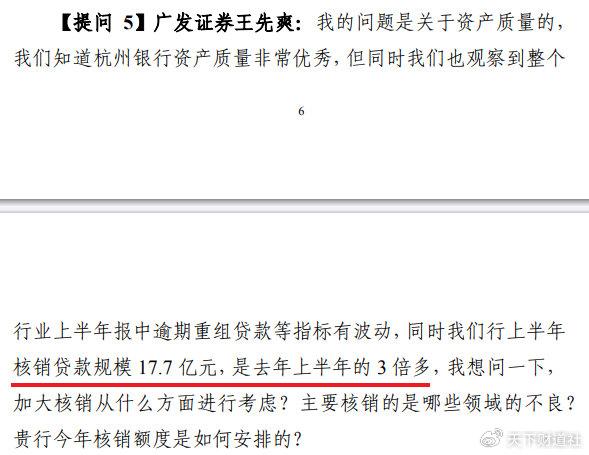 【提问 5】广发证券王先爽：我的问题是关于资产质量的，我们知道杭州银行资产质量非常优秀，但同时我们也观察到整个

6

行业上半年报中逾期重组贷款等指标有波动，同时我们行上半年核销贷款规模 17.7 亿元，是去年上半年的 3 倍多，我想问一下，加大核销从什么方面进行考虑？主要核销的是哪些领域的不良？贵行今年核销额度是如何安排的？

天下财道社